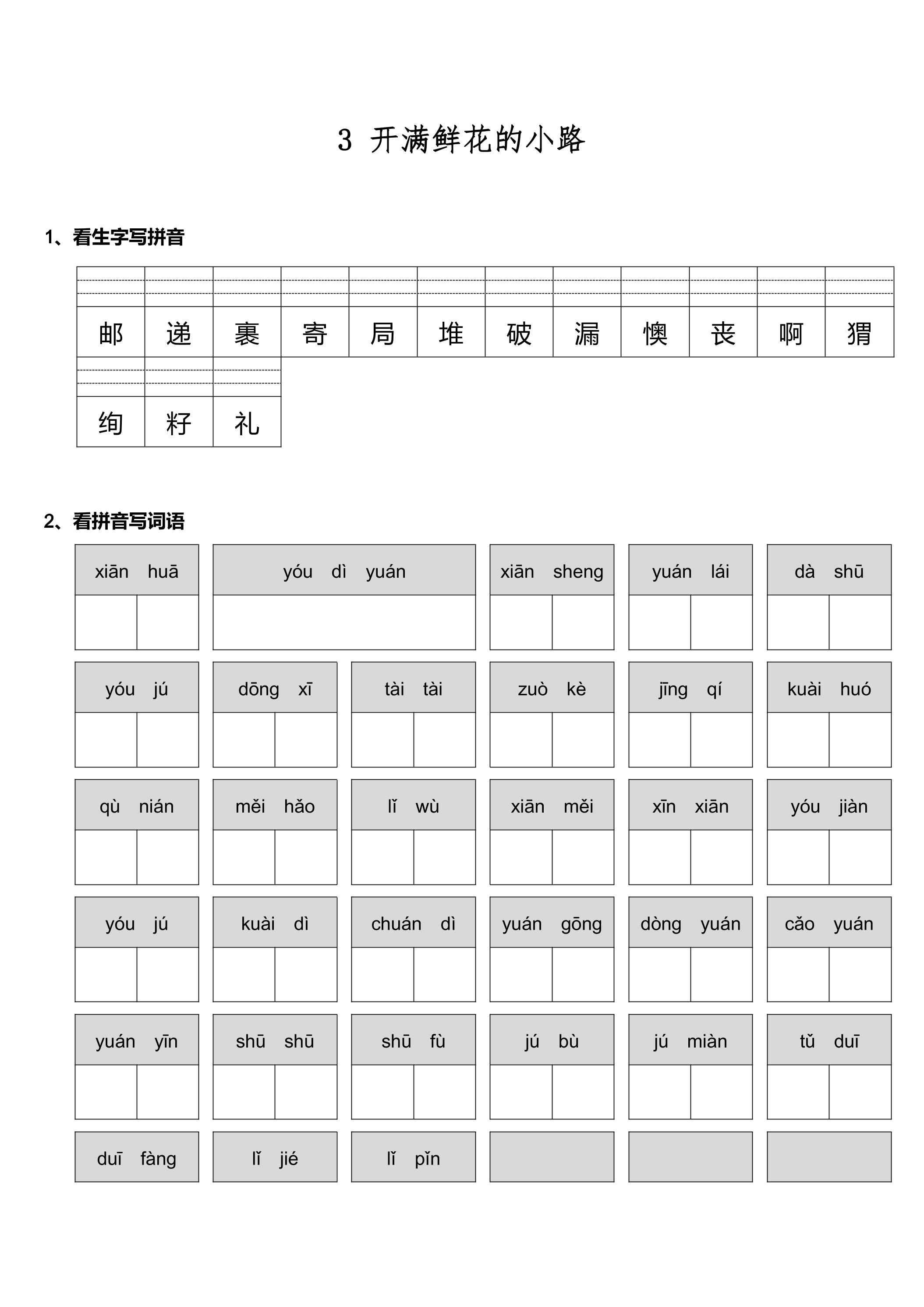 3 开满鲜花的小路

1、看生字写拼音

邮 递 裹 寄 局 堆 破 漏 懊 丧 啊 猬

绚 籽 礼

2、看拼音写词语

xiān huā
yóu dì yuán
xiān sheng
yuán lái
dà shū

yóu jú
dōng xī
tài tài
zuò kè
jīng qí
kuài huó

qù nián
měi hǎo
lǐ wù
xiān měi
xīn xiān
yóu jiàn

yóu jú
kuài dì
chuán dì
yuán gōng
dòng yuán
cǎo yuán

yuán yīn
shū shū
shū fù
jú bù
jú miàn
tǔ duī

duī fàng
lǐ jié
lǐ pǐn